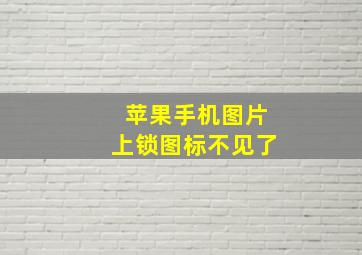 苹果手机图片
上锁图标不见了